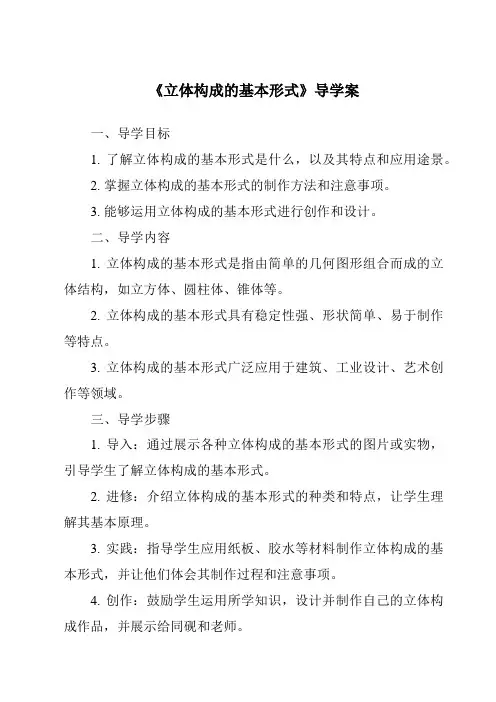 《立体构成的基本形式》导学案

一、导学目标

1. 了解立体构成的基本形式是什么，以及其特点和应用途景。

2. 掌握立体构成的基本形式的制作方法和注意事项。

3. 能够运用立体构成的基本形式进行创作和设计。

二、导学内容

1. 立体构成的基本形式是指由简单的几何图形组合而成的立体结构，如立方体、圆柱体、锥体等。

2. 立体构成的基本形式具有稳定性强、形状简单、易于制作等特点。

3. 立体构成的基本形式广泛应用于建筑、工业设计、艺术创作等领域。

三、导学步骤

1. 导入：通过展示各种立体构成的基本形式的图片或实物，引导学生了解立体构成的基本形式。

2. 进修：介绍立体构成的基本形式的种类和特点，让学生理解其基本原理。

3. 实践：指导学生应用纸板、胶水等材料制作立体构成的基本形式，并让他们体会其制作过程和注意事项。

4. 创作：鼓励学生运用所学知识，设计并制作自己的立体构成作品，并展示给同砚和老师。